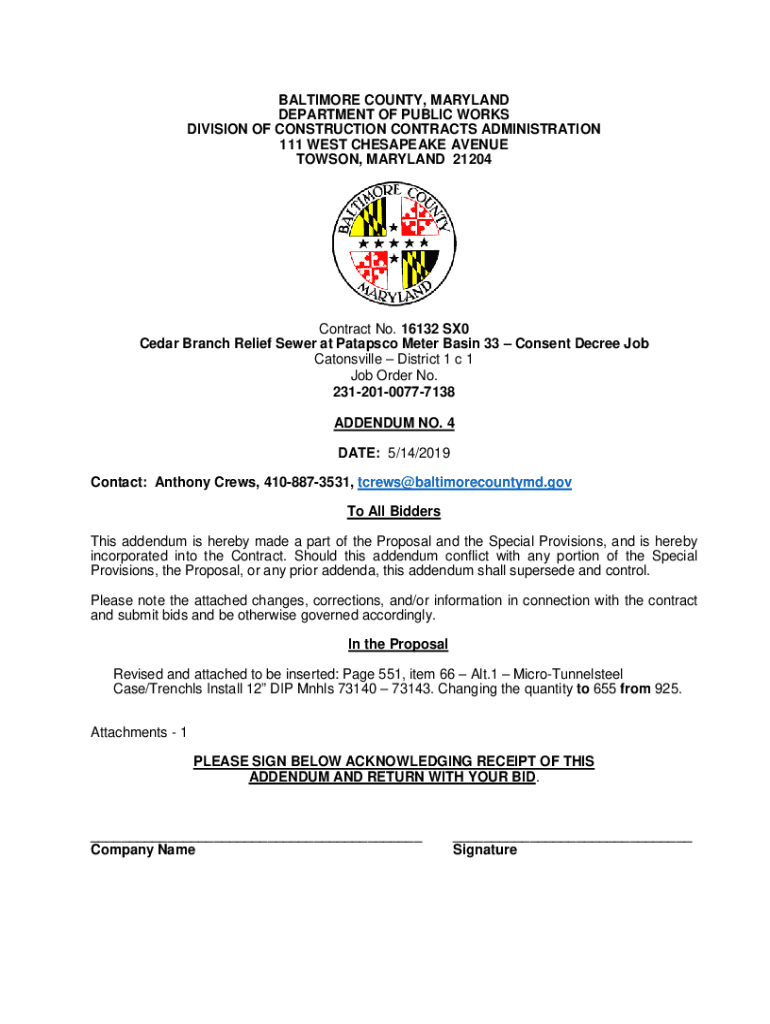 BALTIMORE COUNTY, MARYLAND
DEPARTMENT OF PUBLIC WORKS
DIVISION OF CONSTRUCTION CONTRACTS ADMINISTRATION
111 WEST CHESAPEAKE AVENUE
TOWSON, MARYLAND 21204

BALTIMORE COUNTY MARYLAND

Contract No. 16132 SX0
Cedar Branch Relief Sewer at Patapsco Meter Basin 33 – Consent Decree Job
Catonsville – District 1 c 1
Job Order No.
231-201-0077-7138

ADDENDUM NO. 4

DATE: 5/14/2019

Contact: Anthony Crews, 410-887-3531, tcrews@baltimorecountymd.gov

To All Bidders

This addendum is hereby made a part of the Proposal and the Special Provisions, and is hereby incorporated into the Contract. Should this addendum conflict with any portion of the Special Provisions, the Proposal, or any prior addenda, this addendum shall supersede and control.

Please note the attached changes, corrections, and/or information in connection with the contract and submit bids and be otherwise governed accordingly.

In the Proposal

Revised and attached to be inserted: Page 551, item 66 – Alt.1 – Micro-Tunnelsteel Case/Trenchls Install 12" DIP Mnhls 73140 – 73143. Changing the quantity to 655 from 925.

Attachments - 1

PLEASE SIGN BELOW ACKNOWLEDGING RECEIPT OF THIS ADDENDUM AND RETURN WITH YOUR BID.

Company Name

Signature